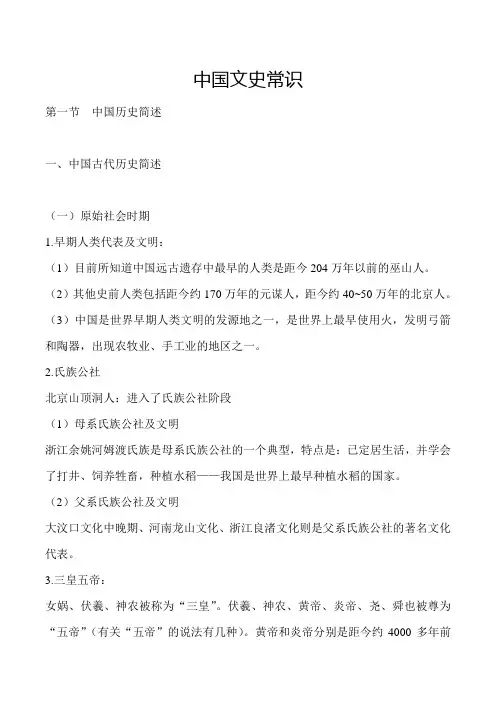 中国文史常识

第一节　中国历史简述

一、中国古代历史简述

（一）原始社会时期

1.早期人类代表及文明：

（1）目前所知道中国远古遗存中最早的人类是距今 204 万年以前的巫山人。

（2）其他史前人类包括距今约 170 万年的元谋人，距今约 40~50 万年的北京人。

（3）中国是世界早期人类文明的发源地之一，是世界上最早使用火，发明弓箭和陶器，出现农牧业、手工业的地区之一。

2.氏族公社

北京山顶洞人：进入了氏族公社阶段

（1）母系氏族公社及文明

浙江余姚河姆渡氏族是母系氏族公社的一个典型，特点是：已定居生活，并学会了打井、饲养牲畜，种植水稻——我国是世界上最早种植水稻的国家。

（2）父系氏族公社及文明

大汶口文化中晚期、河南龙山文化、浙江良渚文化则是父系氏族公社的著名文化代表。

3.三皇五帝：

女娲、伏羲、神农被称为“三皇”。伏羲、神农、黄帝、炎帝、尧、舜也被尊为“五帝”（有关“五帝”的说法有几种）。黄帝和炎帝分别是距今约 4000 多年前